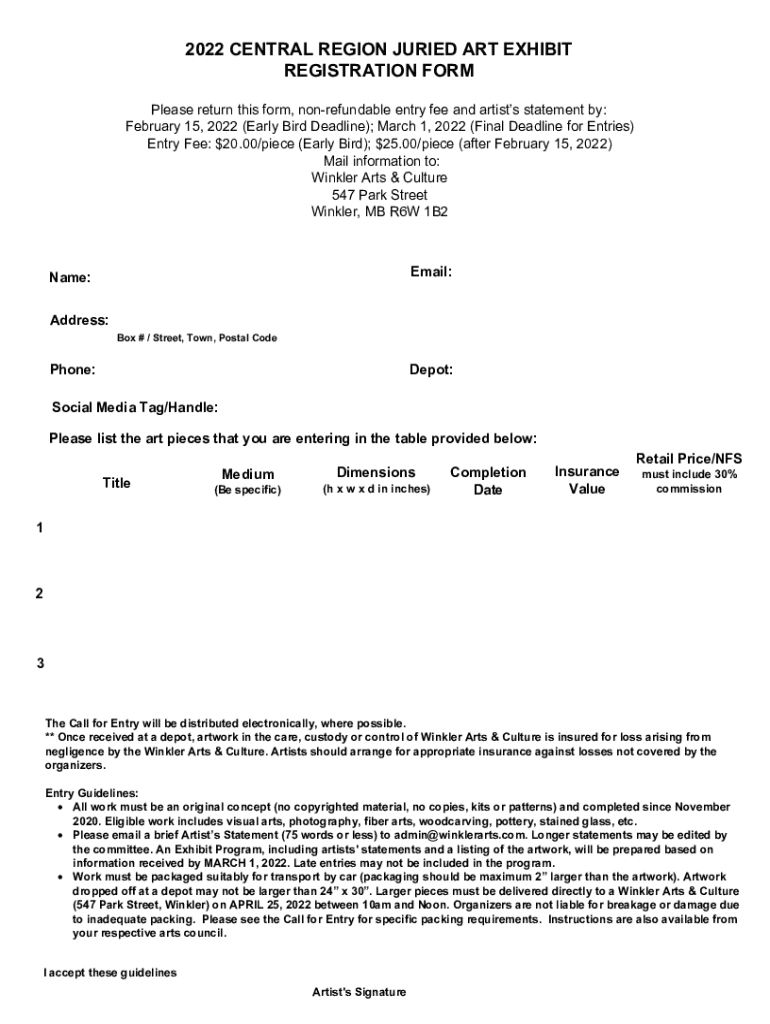 2022 CENTRAL REGION JURIED ART EXHIBIT
REGISTRATION FORM

Please return this form, non-refundable entry fee and artist's statement by:
February 15, 2022 (Early Bird Deadline); March 1, 2022 (Final Deadline for Entries)
Entry Fee: $20.00/piece (Early Bird); $25.00/piece (after February 15, 2022)
Mail information to:
Winkler Arts & Culture
547 Park Street
Winkler, MB R6W 1B2

Name:

Email:

Address:
Box # / Street, Town, Postal Code

Phone:

Depot:

Social Media Tag/Handle:

Please list the art pieces that you are entering in the table provided below:

| | Title | Medium (Be specific) | Dimensions (h x w x d in inches) | Completion Date | Insurance Value | Retail Price/NFS must include 30% commission |
|---|---|---|---|---|---|---|
| 1 | | | | | | |
| 2 | | | | | | |
| 3 | | | | | | |

The Call for Entry will be distributed electronically, where possible.
** Once received at a depot, artwork in the care, custody or control of Winkler Arts & Culture is insured for loss arising from negligence by the Winkler Arts & Culture. Artists should arrange for appropriate insurance against losses not covered by the organizers.

Entry Guidelines:
• All work must be an original concept (no copyrighted material, no copies, kits or patterns) and completed since November 2020. Eligible work includes visual arts, photography, fiber arts, woodcarving, pottery, stained glass, etc.
• Please email a brief Artist's Statement (75 words or less) to admin@winklerarts.com. Longer statements may be edited by the committee. An Exhibit Program, including artists' statements and a listing of the artwork, will be prepared based on information received by MARCH 1, 2022. Late entries may not be included in the program.
• Work must be packaged suitably for transport by car (packaging should be maximum 2" larger than the artwork). Artwork dropped off at a depot may not be larger than 24" x 30". Larger pieces must be delivered directly to a Winkler Arts & Culture (547 Park Street, Winkler) on APRIL 25, 2022 between 10am and Noon. Organizers are not liable for breakage or damage due to inadequate packing. Please see the Call for Entry for specific packing requirements. Instructions are also available from your respective arts council.

I accept these guidelines

Artist's Signature